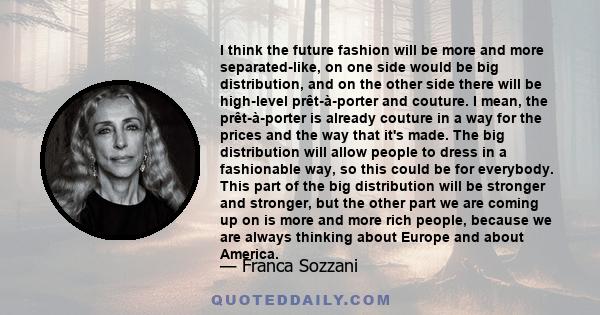 I think the future fashion will be more and more separated-like, on one side would be big distribution, and on the other side there will be high-level prêt-à-porter and couture. I mean, the prêt-à-porter is already couture in a way for the prices and the way that it's made. The big distribution will allow people to dress in a fashionable way, so this could be for everybody. This part of the big distribution will be stronger and stronger, but the other part we are coming up on is more and more rich people, because we are always thinking about Europe and about America.

— Franca Sozzani

QUOTEDDAILY.COM